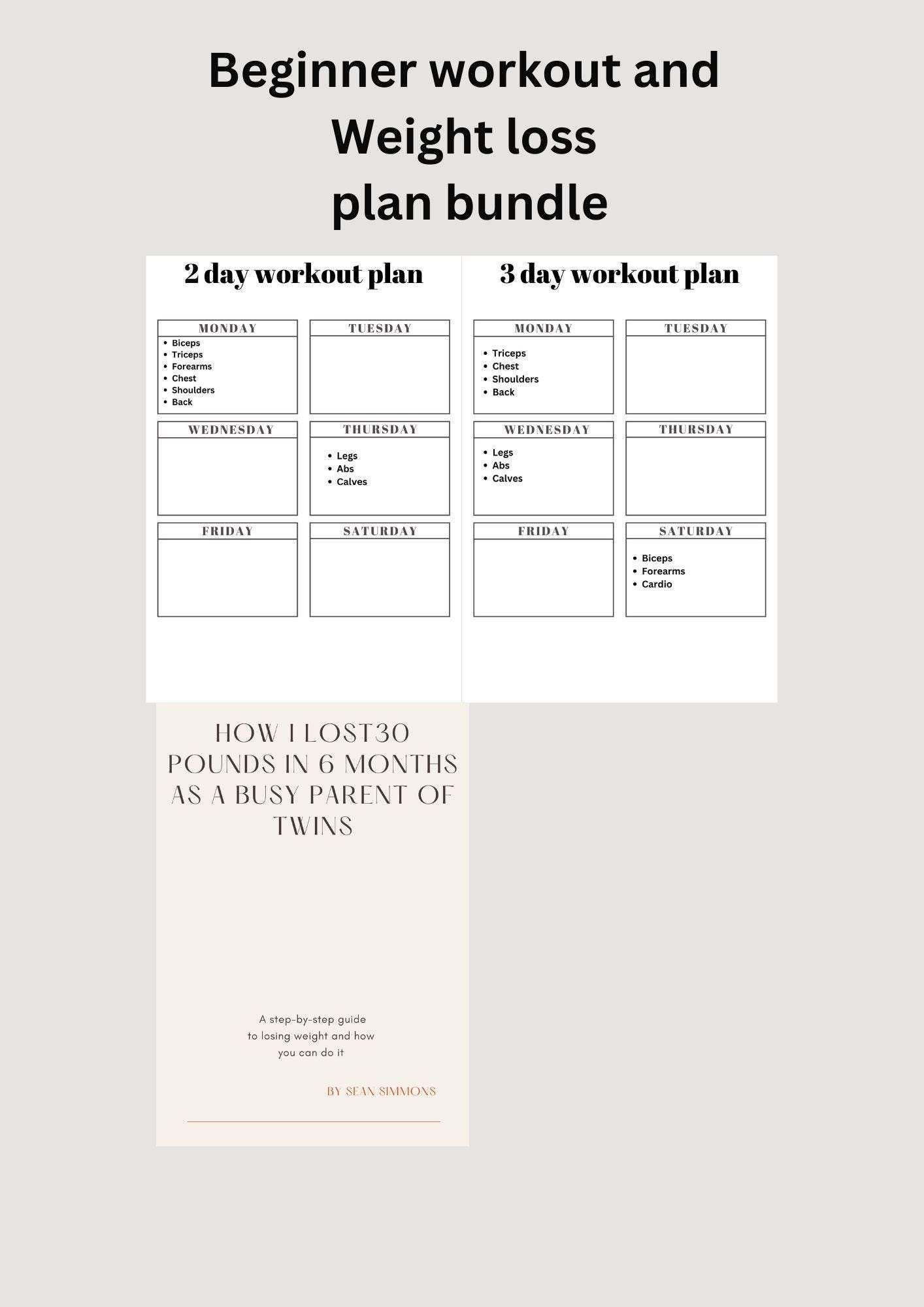 Beginner workout and Weight loss plan bundle

2 day workout plan

MONDAY
• Biceps
• Triceps
• Forearms
• Chest
• Shoulders
• Back

TUESDAY

WEDNESDAY

THURSDAY
• Legs
• Abs
• Calves

FRIDAY

SATURDAY

3 day workout plan

MONDAY
• Triceps
• Chest
• Shoulders
• Back

TUESDAY

WEDNESDAY
• Legs
• Abs
• Calves

THURSDAY

FRIDAY

SATURDAY
• Biceps
• Forearms
• Cardio

HOW I LOST30 POUNDS IN 6 MONTHS AS A BUSY PARENT OF TWINS

A step-by-step guide to losing weight and how you can do it

BY SEAN SIMMONS